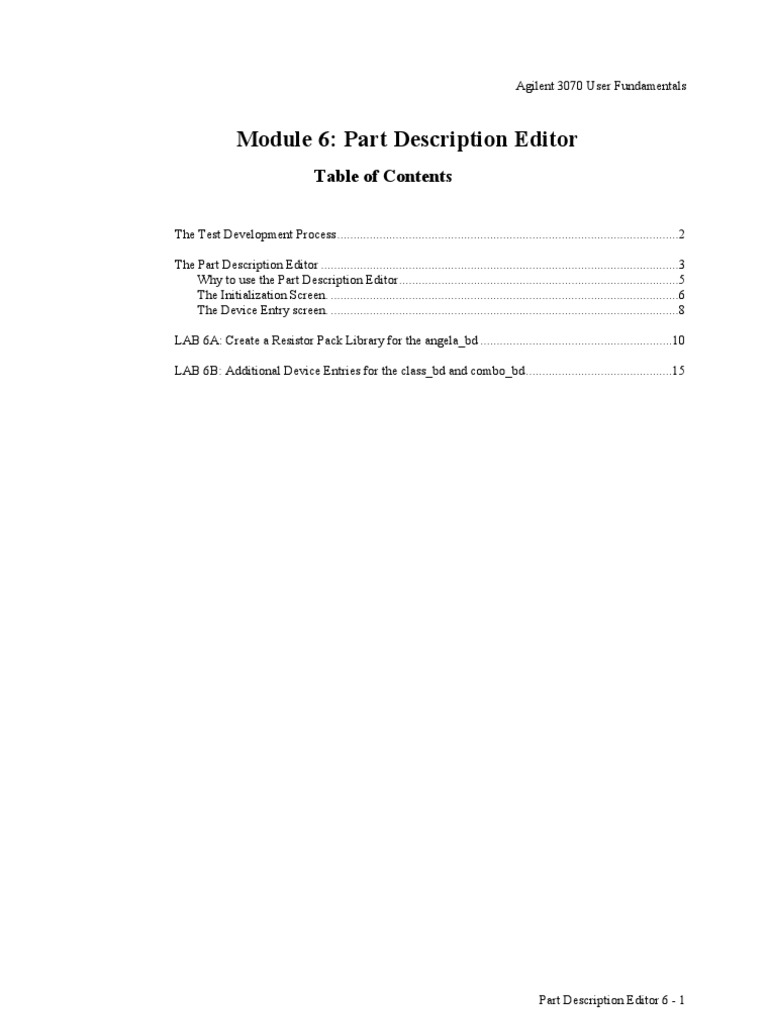 Agilent 3070 User Fundamentals

Module 6: Part Description Editor

Table of Contents

The Test Development Process 2

The Part Description Editor 3
Why to use the Part Description Editor 5
The Initialization Screen. 6
The Device Entry screen. 8

LAB 6A: Create a Resistor Pack Library for the angela_bd 10

LAB 6B: Additional Device Entries for the class_bd and combo_bd 15

Part Description Editor 6 - 1